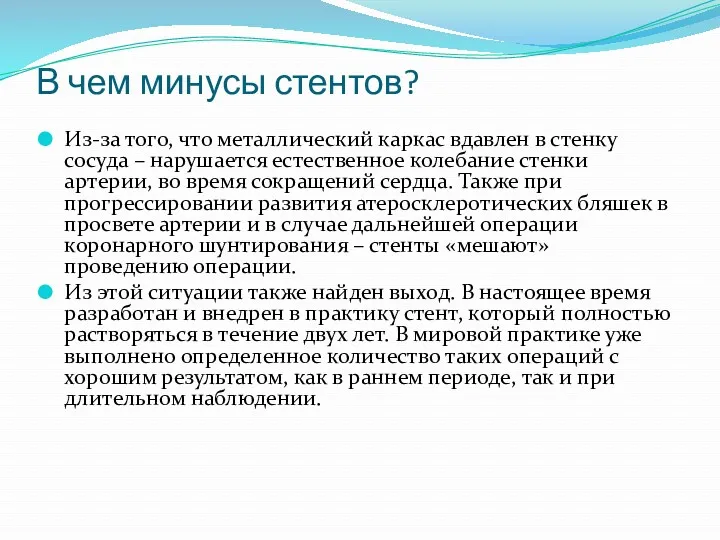 В чем минусы стентов?

Из-за того, что металлический каркас вдавлен в стенку сосуда – нарушается естественное колебание стенки артерии, во время сокращений сердца. Также при прогрессировании развития атеросклеротических бляшек в просвете артерии и в случае дальнейшей операции коронарного шунтирования – стенты «мешают» проведению операции.

Из этой ситуации также найден выход. В настоящее время разработан и внедрен в практику стент, который полностью растворяться в течение двух лет. В мировой практике уже выполнено определенное количество таких операций с хорошим результатом, как в раннем периоде, так и при длительном наблюдении.